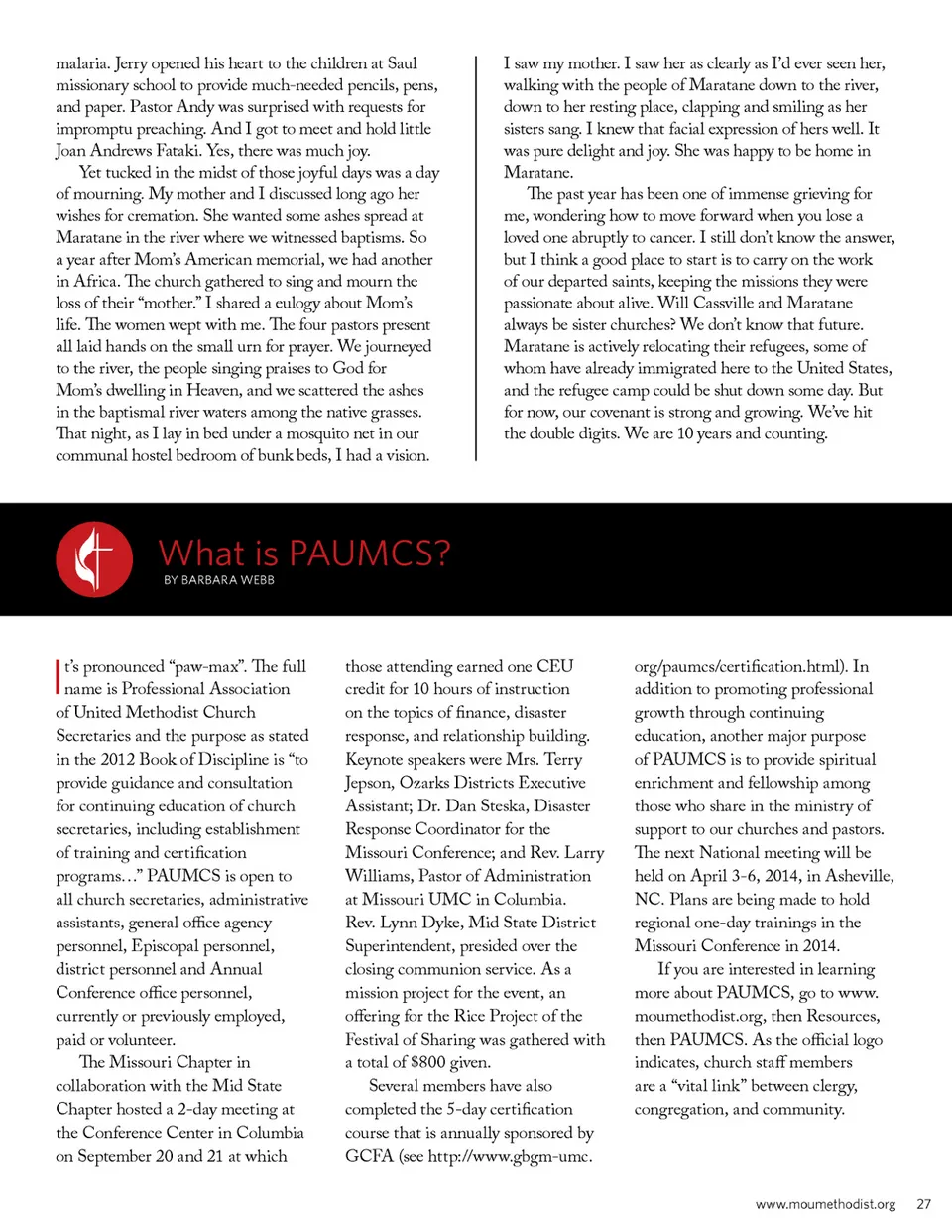 malaria. Jerry opened his heart to the children at Saul missionary school to provide much-needed pencils, pens, and paper. Pastor Andy was surprised with requests for impromptu preaching. And I got to meet and hold little Joan Andrews Fataki. Yes, there was much joy.

Yet tucked in the midst of those joyful days was a day of mourning. My mother and I discussed long ago her wishes for cremation. She wanted some ashes spread at Maratane in the river where we witnessed baptisms. So a year after Mom's American memorial, we had another in Africa. The church gathered to sing and mourn the loss of their "mother." I shared a eulogy about Mom's life. The women wept with me. The four pastors present all laid hands on the small urn for prayer. We journeyed to the river, the people singing praises to God for Mom's dwelling in Heaven, and we scattered the ashes in the baptismal river waters among the native grasses. That night, as I lay in bed under a mosquito net in our communal hostel bedroom of bunk beds, I had a vision.

I saw my mother. I saw her as clearly as I'd ever seen her, walking with the people of Maratane down to the river, down to her resting place, clapping and smiling as her sisters sang. I knew that facial expression of hers well. It was pure delight and joy. She was happy to be home in Maratane.

The past year has been one of immense grieving for me, wondering how to move forward when you lose a loved one abruptly to cancer. I still don't know the answer, but I think a good place to start is to carry on the work of our departed saints, keeping the missions they were passionate about alive. Will Cassville and Maratane always be sister churches? We don't know that future. Maratane is actively relocating their refugees, some of whom have already immigrated here to the United States, and the refugee camp could be shut down some day. But for now, our covenant is strong and growing. We've hit the double digits. We are 10 years and counting.

What is PAUMCS?
BY BARBARA WEBB

It's pronounced "paw-max". The full name is Professional Association of United Methodist Church Secretaries and the purpose as stated in the 2012 Book of Discipline is "to provide guidance and consultation for continuing education of church secretaries, including establishment of training and certification programs..." PAUMCS is open to all church secretaries, administrative assistants, general office agency personnel, Episcopal personnel, district personnel and Annual Conference office personnel, currently or previously employed, paid or volunteer.

The Missouri Chapter in collaboration with the Mid State Chapter hosted a 2-day meeting at the Conference Center in Columbia on September 20 and 21 at which those attending earned one CEU credit for 10 hours of instruction on the topics of finance, disaster response, and relationship building. Keynote speakers were Mrs. Terry Jepson, Ozarks Districts Executive Assistant; Dr. Dan Steska, Disaster Response Coordinator for the Missouri Conference; and Rev. Larry Williams, Pastor of Administration at Missouri UMC in Columbia. Rev. Lynn Dyke, Mid State District Superintendent, presided over the closing communion service. As a mission project for the event, an offering for the Rice Project of the Festival of Sharing was gathered with a total of $800 given.

Several members have also completed the 5-day certification course that is annually sponsored by GCFA (see http://www.gbgm-umc.org/paumcs/certification.html). In addition to promoting professional growth through continuing education, another major purpose of PAUMCS is to provide spiritual enrichment and fellowship among those who share in the ministry of support to our churches and pastors. The next National meeting will be held on April 3-6, 2014, in Asheville, NC. Plans are being made to hold regional one-day trainings in the Missouri Conference in 2014.

If you are interested in learning more about PAUMCS, go to www.moumethodist.org, then Resources, then PAUMCS. As the official logo indicates, church staff members are a "vital link" between clergy, congregation, and community.

www.moumethodist.org 27